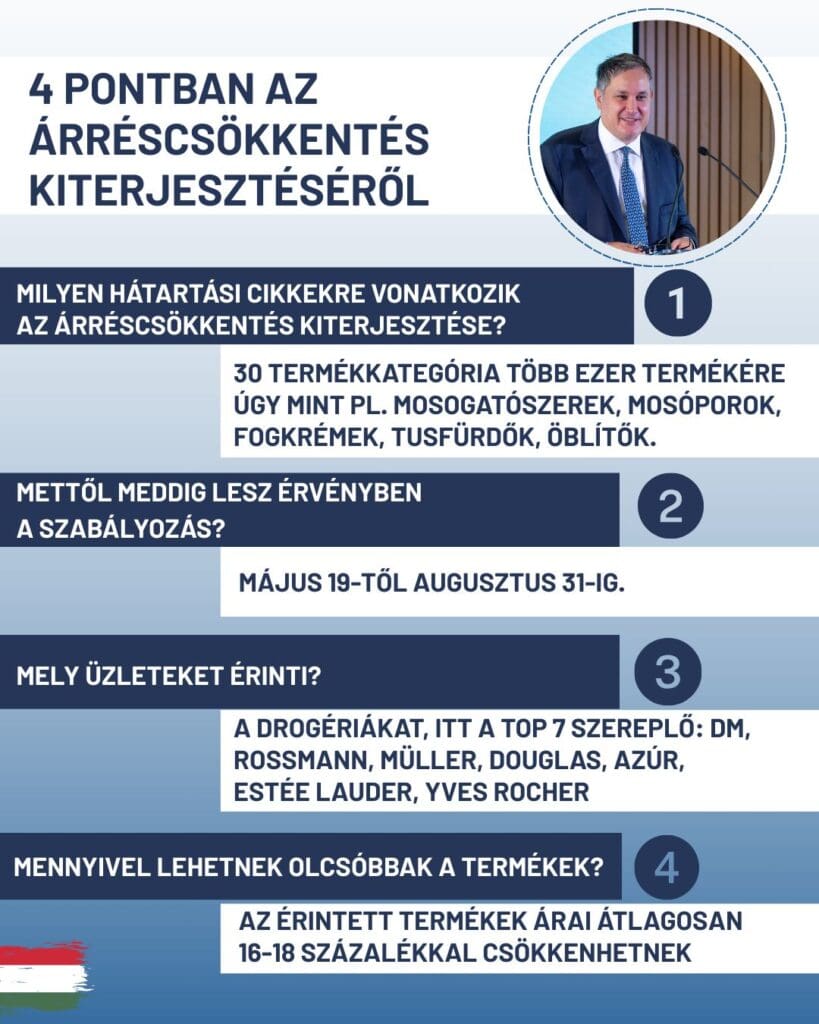 4 PONTBAN AZ ÁRRÉSCSÖKKENTÉS KITERJESZTÉSÉRŐL

MILYEN HÁTARTÁSI CIKKEKRE VONATKOZIK AZ ÁRRÉSCSÖKKENTÉS KITERJESZTÉSE?

1

30 TERMÉKKATEGÓRIA TÖBB EZER TERMÉKÉRE ÚGY MINT PL. MOSOGATÓSZEREK, MOSÓPOROK, FOGKRÉMEK, TUSFÜRDŐK, ÖBLÍTŐK.

METTŐL MEDDIG LESZ ÉRVÉNYBEN A SZABÁLYOZÁS?

2

MÁJUS 19-TŐL AUGUSZTUS 31-IG.

MELY ÜZLETEKET ÉRINTI?

3

A DROGÉRIÁKAT, ITT A TOP 7 SZEREPLŐ: DM, ROSSMANN, MÜLLER, DOUGLAS, AZÚR, ESTÉE LAUDER, YVES ROCHER

MENNYIVEL LEHETNEK OLCSÓBBAK A TERMÉKEK?

4

AZ ÉRINTETT TERMÉKEK ÁRAI ÁTLAGOSAN 16-18 SZÁZALÉKKAL CSÖKKENHETNEK